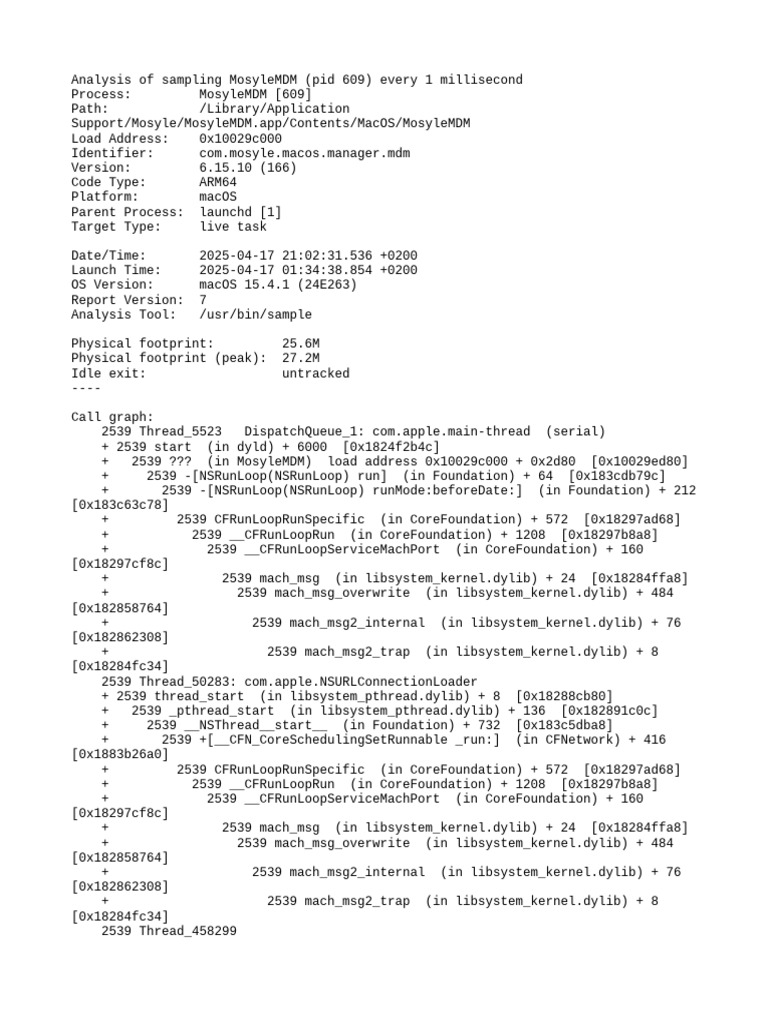 Analysis of sampling MosyleMDM (pid 609) every 1 millisecond
Process:         MosyleMDM [609]
Path:            /Library/Application Support/Mosyle/MosyleMDM.app/Contents/MacOS/MosyleMDM
Load Address:    0x10029c000
Identifier:      com.mosyle.macos.manager.mdm
Version:         6.15.10 (166)
Code Type:       ARM64
Platform:        macOS
Parent Process:  launchd [1]
Target Type:     live task

Date/Time:       2025-04-17 21:02:31.536 +0200
Launch Time:     2025-04-17 01:34:38.854 +0200
OS Version:      macOS 15.4.1 (24E263)
Report Version:  7
Analysis Tool:   /usr/bin/sample

Physical footprint:         25.6M
Physical footprint (peak):  27.2M
Idle exit:                  untracked
----

Call graph:
    2539 Thread_5523   DispatchQueue_1: com.apple.main-thread  (serial)
    + 2539 start  (in dyld) + 6000  [0x1824f2b4c]
    +   2539 ???  (in MosyleMDM)  load address 0x10029c000 + 0x2d80  [0x10029ed80]
    +     2539 -[NSRunLoop(NSRunLoop) run]  (in Foundation) + 64  [0x183cdb79c]
    +       2539 -[NSRunLoop(NSRunLoop) runMode:beforeDate:]  (in Foundation) + 212 [0x183c63c78]
    +         2539 CFRunLoopRunSpecific  (in CoreFoundation) + 572  [0x18297ad68]
    +           2539 __CFRunLoopRun  (in CoreFoundation) + 1208  [0x18297b8a8]
    +             2539 __CFRunLoopServiceMachPort  (in CoreFoundation) + 160 [0x18297cf8c]
    +               2539 mach_msg  (in libsystem_kernel.dylib) + 24  [0x18284ffa8]
    +                 2539 mach_msg_overwrite  (in libsystem_kernel.dylib) + 484 [0x182858764]
    +                   2539 mach_msg2_internal  (in libsystem_kernel.dylib) + 76 [0x182862308]
    +                     2539 mach_msg2_trap  (in libsystem_kernel.dylib) + 8 [0x18284fc34]
    2539 Thread_50283: com.apple.NSURLConnectionLoader
    + 2539 thread_start  (in libsystem_pthread.dylib) + 8  [0x18288cb80]
    +   2539 _pthread_start  (in libsystem_pthread.dylib) + 136  [0x182891c0c]
    +     2539 __NSThread__start__  (in Foundation) + 732  [0x183c5dba8]
    +       2539 +[__CFN_CoreSchedulingSetRunnable _run:]  (in CFNetwork) + 416 [0x1883b26a0]
    +         2539 CFRunLoopRunSpecific  (in CoreFoundation) + 572  [0x18297ad68]
    +           2539 __CFRunLoopRun  (in CoreFoundation) + 1208  [0x18297b8a8]
    +             2539 __CFRunLoopServiceMachPort  (in CoreFoundation) + 160 [0x18297cf8c]
    +               2539 mach_msg  (in libsystem_kernel.dylib) + 24  [0x18284ffa8]
    +                 2539 mach_msg_overwrite  (in libsystem_kernel.dylib) + 484 [0x182858764]
    +                   2539 mach_msg2_internal  (in libsystem_kernel.dylib) + 76 [0x182862308]
    +                     2539 mach_msg2_trap  (in libsystem_kernel.dylib) + 8 [0x18284fc34]
    2539 Thread_458299